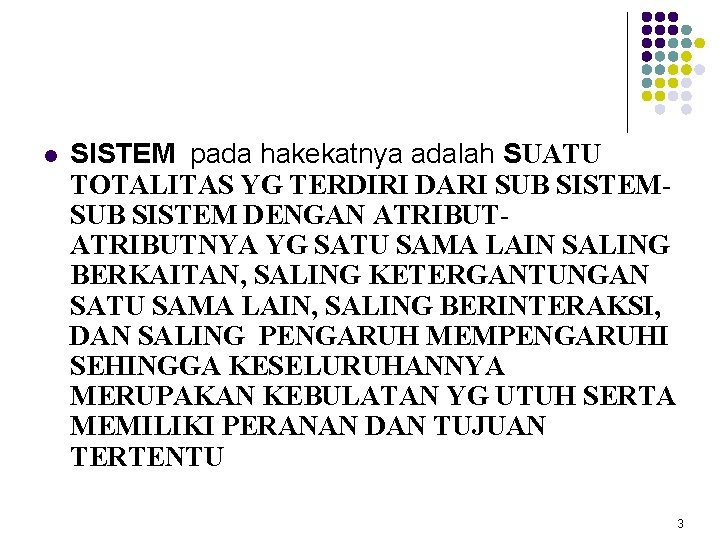 • SISTEM pada hakekatnya adalah SUATU TOTALITAS YG TERDIRI DARI SUB SISTEM-SUB SISTEM DENGAN ATRIBUT-ATRIBUTNYA YG SATU SAMA LAIN SALING BERKAITAN, SALING KETERGANTUNGAN SATU SAMA LAIN, SALING BERINTERAKSI, DAN SALING PENGARUH MEMPENGARUHI SEHINGGA KESELURUHANNYA MERUPAKAN KEBULATAN YG UTUH SERTA MEMILIKI PERANAN DAN TUJUAN TERTENTU

3